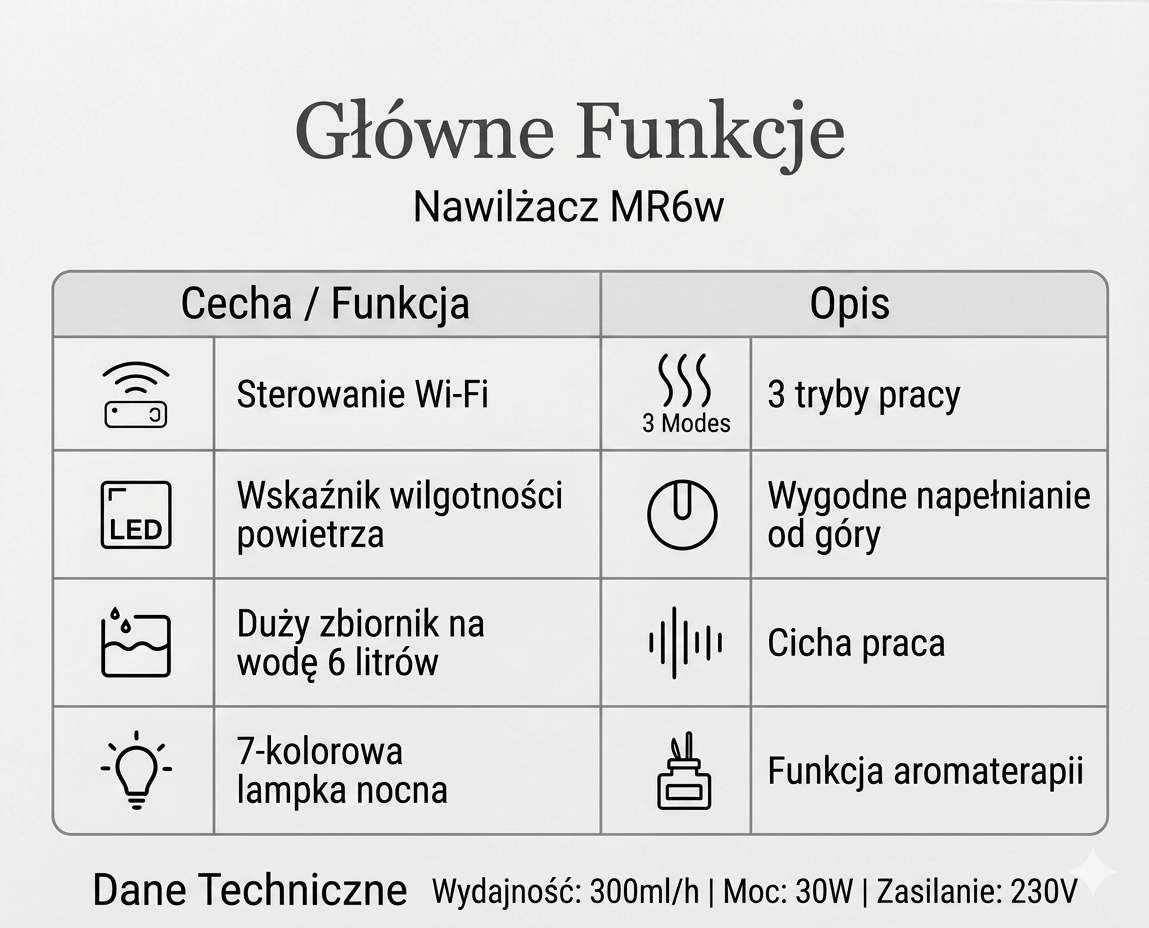 Główne Funkcje

Nawilżacz MR6w

| Cecha / Funkcja | | Opis | |
|---|---|---|---|
| | Sterowanie Wi-Fi | 3 Modes | 3 tryby pracy |
| LED | Wskaźnik wilgotności powietrza | | Wygodne napełnianie od góry |
| | Duży zbiornik na wodę 6 litrów | | Cicha praca |
| | 7-kolorowa lampka nocna | | Funkcja aromaterapii |

Dane Techniczne Wydajność: 300ml/h | Moc: 30W | Zasilanie: 230V